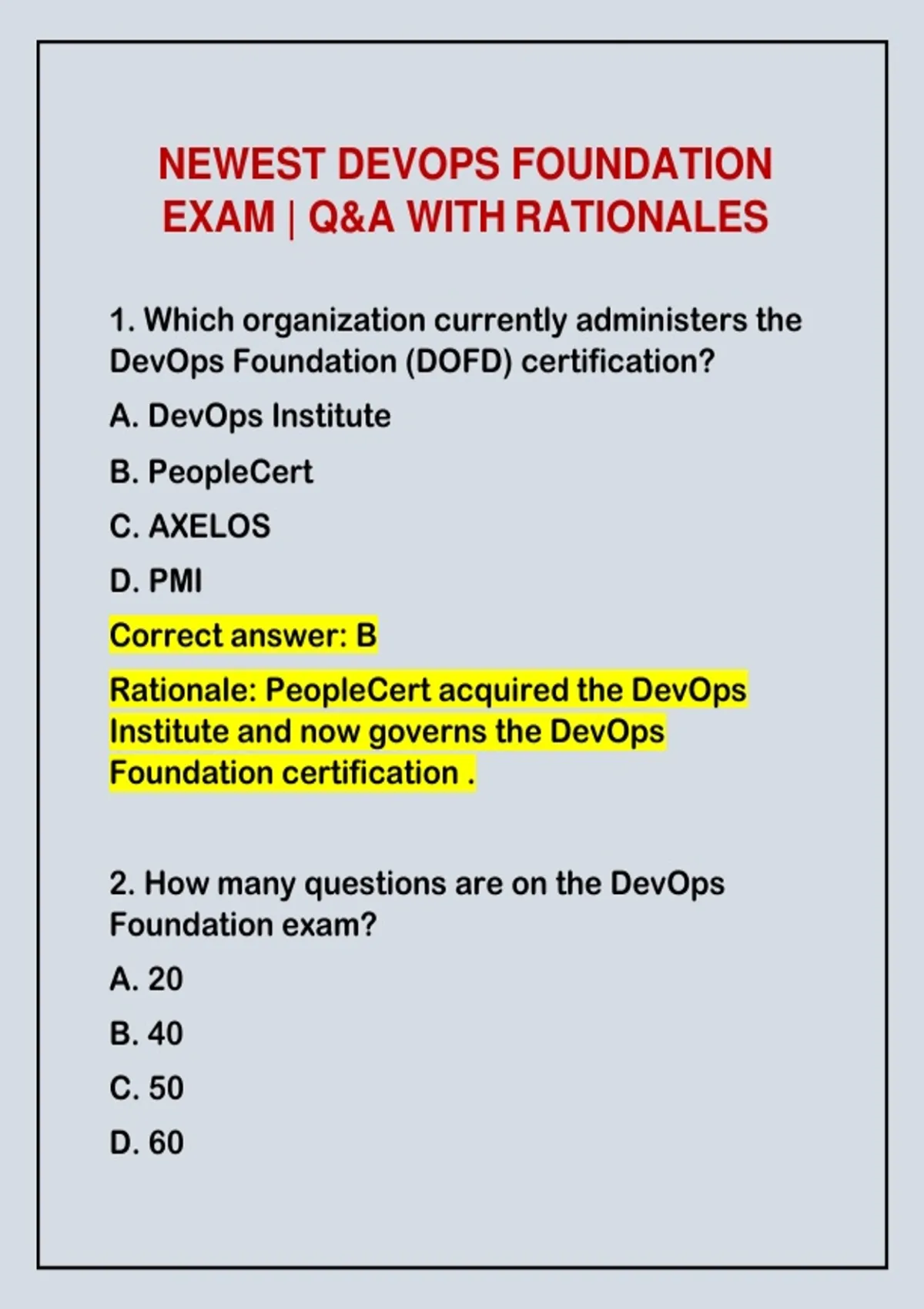 NEWEST DEVOPS FOUNDATION EXAM | Q&A WITH RATIONALES

1. Which organization currently administers the DevOps Foundation (DOFD) certification?

A. DevOps Institute

B. PeopleCert

C. AXELOS

D. PMI

Correct answer: B

Rationale: PeopleCert acquired the DevOps Institute and now governs the DevOps Foundation certification .

2. How many questions are on the DevOps Foundation exam?

A. 20

B. 40

C. 50

D. 60